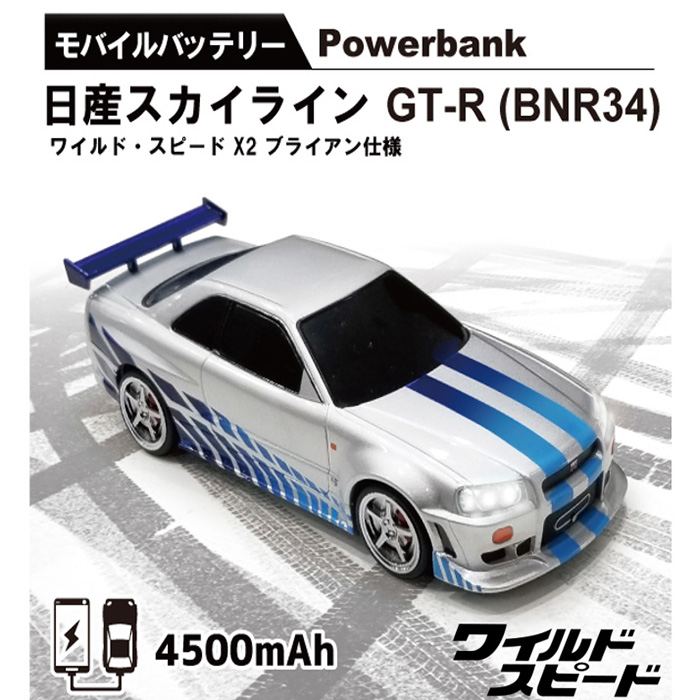 モバイルバッテリー Powerbank

日産スカイライン GT-R (BNR34)

ワイルド・スピード X2 ブライアン仕様

4500mAh

ワイルド
スピード